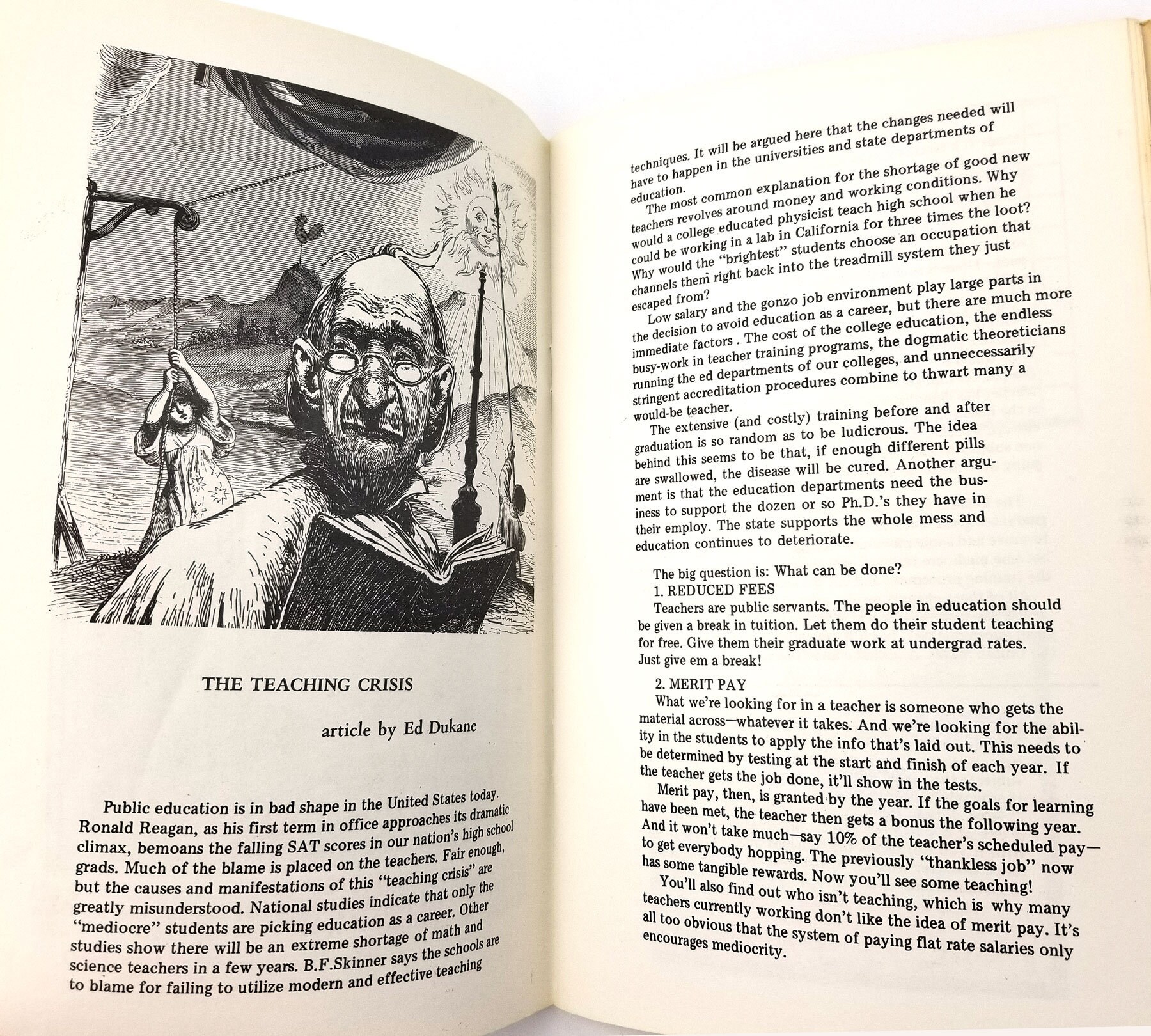 THE TEACHING CRISIS

article by Ed Dukane

Public education is in bad shape in the United States today. Ronald Reagan, as his first term in office approaches its dramatic climax, bemoans the falling SAT scores in our nation's high school grads. Much of the blame is placed on the teachers. Fair enough, but the causes and manifestations of this "teaching crisis" are greatly misunderstood. National studies indicate that only the "mediocre" students are picking education as a career. Other studies show there will be an extreme shortage of math and science teachers in a few years. B.F.Skinner says the schools are to blame for failing to utilize modern and effective teaching techniques. It will be argued here that the changes needed will have to happen in the universities and state departments of education.

The most common explanation for the shortage of good new teachers revolves around money and working conditions. Why would a college educated physicist teach high school when he could be working in a lab in California for three times the loot? Why would the "brightest" students choose an occupation that channels them right back into the treadmill system they just escaped from?

Low salary and the gonzo job environment play large parts in the decision to avoid education as a career, but there are much more immediate factors . The cost of the college education, the endless busy-work in teacher training programs, the dogmatic theoreticians running the ed departments of our colleges, and unneccessarily stringent accreditation procedures combine to thwart many a would-be teacher.

The extensive (and costly) training before and after graduation is so random as to be ludicrous. The idea behind this seems to be that, if enough different pills are swallowed, the disease will be cured. Another argument is that the education departments need the business to support the dozen or so Ph.D.'s they have in their employ. The state supports the whole mess and education continues to deteriorate.

The big question is: What can be done?
1. REDUCED FEES
Teachers are public servants. The people in education should be given a break in tuition. Let them do their student teaching for free. Give them their graduate work at undergrad rates. Just give em a break!

2. MERIT PAY
What we're looking for in a teacher is someone who gets the material across—whatever it takes. And we're looking for the ability in the students to apply the info that's laid out. This needs to be determined by testing at the start and finish of each year. If the teacher gets the job done, it'll show in the tests.

Merit pay, then, is granted by the year. If the goals for learning have been met, the teacher then gets a bonus the following year. And it won't take much—say 10% of the teacher's scheduled pay—to get everybody hopping. The previously "thankless job" now has some tangible rewards. Now you'll see some teaching!

You'll also find out who isn't teaching, which is why many teachers currently working don't like the idea of merit pay. It's all too obvious that the system of paying flat rate salaries only encourages mediocrity.